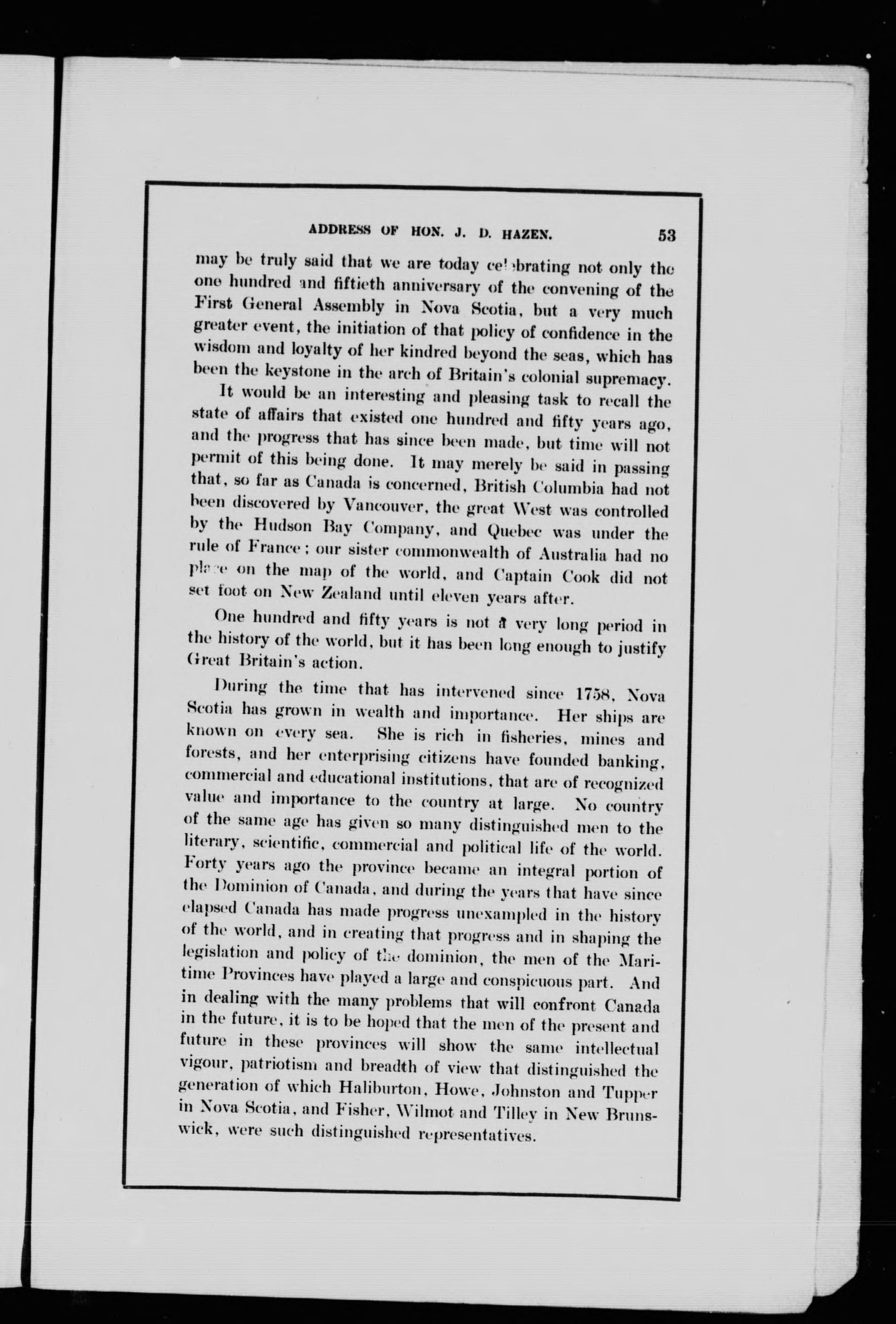 ADDRESS OF HON. J. D. HAZEN. 53

may be truly said that we are today celebrating not only the one hundred and fiftieth anniversary of the convening of the First General Assembly in Nova Scotia, but a very much greater event, the initiation of that policy of confidence in the wisdom and loyalty of her kindred beyond the seas, which has been the keystone in the arch of Britain's colonial supremacy.

It would be an interesting and pleasing task to recall the state of affairs that existed one hundred and fifty years ago, and the progress that has since been made, but time will not permit of this being done. It may merely be said in passing that, so far as Canada is concerned, British Columbia had not been discovered by Vancouver, the great West was controlled by the Hudson Bay Company, and Quebec was under the rule of France; our sister commonwealth of Australia had no place on the map of the world, and Captain Cook did not set foot on New Zealand until eleven years after.

One hundred and fifty years is not a very long period in the history of the world, but it has been long enough to justify Great Britain's action.

During the time that has intervened since 1758, Nova Scotia has grown in wealth and importance. Her ships are known on every sea. She is rich in fisheries, mines and forests, and her enterprising citizens have founded banking, commercial and educational institutions, that are of recognized value and importance to the country at large. No country of the same age has given so many distinguished men to the literary, scientific, commercial and political life of the world. Forty years ago the province became an integral portion of the Dominion of Canada, and during the years that have since elapsed Canada has made progress unexampled in the history of the world, and in creating that progress and in shaping the legislation and policy of the dominion, the men of the Maritime Provinces have played a large and conspicuous part. And in dealing with the many problems that will confront Canada in the future, it is to be hoped that the men of the present and future in these provinces will show the same intellectual vigour, patriotism and breadth of view that distinguished the generation of which Haliburton, Howe, Johnston and Tupper in Nova Scotia, and Fisher, Wilmot and Tilley in New Brunswick, were such distinguished representatives.